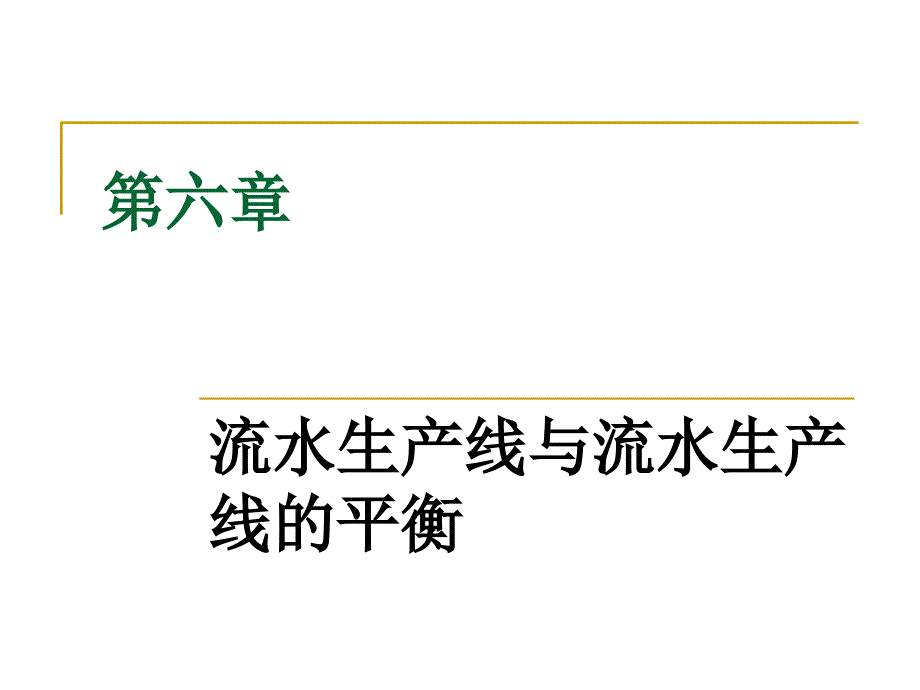 第六章

流水生产线与流水生产线的平衡